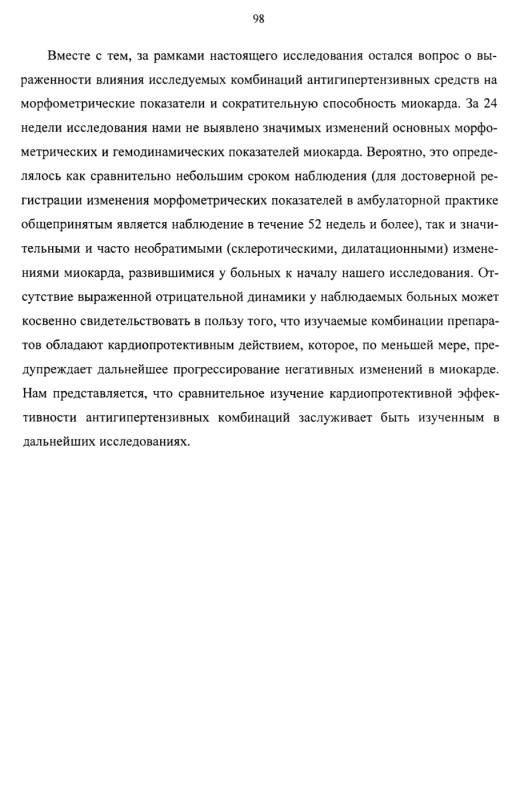 98

Вместе с тем, за рамками настоящего исследования остался вопрос о выраженности влияния исследуемых комбинаций антигипертензивных средств на морфометрические показатели и сократительную способность миокарда. За 24 недели исследования нами не выявлено значимых изменений основных морфометрических и гемодинамических показателей миокарда. Вероятно, это определялось как сравнительно небольшим сроком наблюдения (для достоверной регистрации изменения морфометрических показателей в амбулаторной практике общепринятым является наблюдение в течение 52 недель и более), так и значительными и часто необратимыми (склеротическими, дилатационными) изменениями миокарда, развившимися у больных к началу нашего исследования. Отсутствие выраженной отрицательной динамики у наблюдаемых больных может косвенно свидетельствовать в пользу того, что изучаемые комбинации препаратов обладают кардиопротективным действием, которое, по меньшей мере, предупреждает дальнейшее прогрессирование негативных изменений в миокарде. Нам представляется, что сравнительное изучение кардиопротективной эффективности антигипертензивных комбинаций заслуживает быть изученным в дальнейших исследованиях.